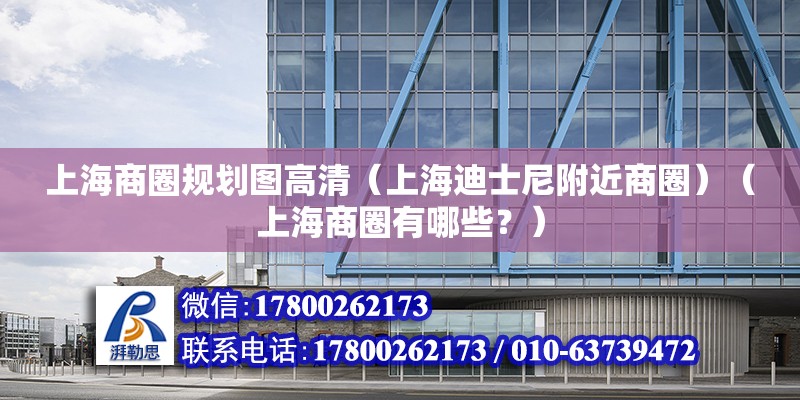 上海商圈规划图高清（上海迪士尼附近商圈）（上海商圈有哪些？）

湃勒思

微信:17800262173

联系电话:17800262173 / 010-63739472